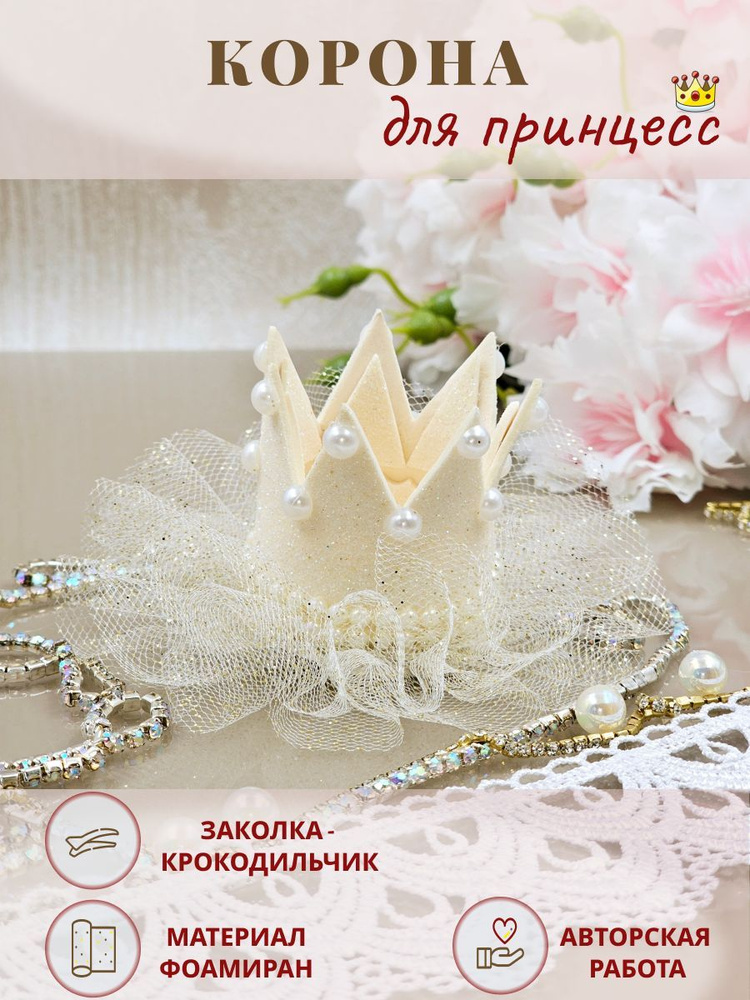 КОРОНА
для принцесс

ЗАКОЛКА - КРОКОДИЛЬЧИК

МАТЕРИАЛ ФОАМИРАН

АВТОРСКАЯ РАБОТА